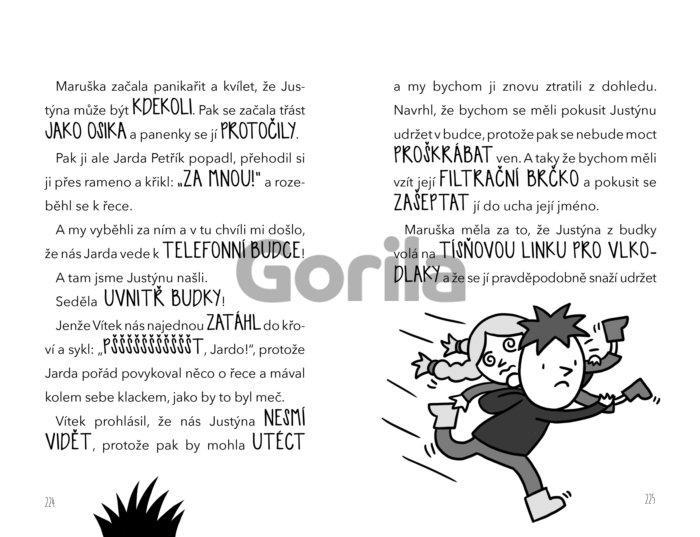 Maruška začala panikařit a kvílet, že Justýna může být KDEKOLI. Pak se začala třást JAKO OSIKA a panenky se jí PROTOČILY.

Pak ji ale Jarda Petřík popadl, přehodil si ji přes rameno a křikl: „ZA MNOU!" a rozeběhl se k řece.

A my vyběhli za ním a v tu chvíli mi došlo, že nás Jarda vede k TELEFONNÍ BUDCE!

A tam jsme Justýnu našli.

Seděla UVNITŘ BUDKY!

Jenže Vítek nás najednou ZATÁHL do křoví a sykl: „PŠŠŠŠŠŠŠŠŠŠŠT, Jardo!", protože Jarda pořád povykoval něco o řece a mával kolem sebe klackem, jako by to byl meč.

Vítek prohlásil, že nás Justýna NESMÍ VIDĚT, protože pak by mohla UTÉCT

224

a my bychom ji znovu ztratili z dohledu. Navrhl, že bychom se měli pokusit Justýnu udržet v budce, protože pak se nebude moct PROŠKRÁBAT ven. A taky že bychom měli vzít její FILTRAČNÍ BRČKO a pokusit se ZAŠEPTAT jí do ucha její jméno.

Maruška měla za to, že Justýna z budky volá na TÍSŇOVOU LINKU PRO VLKODLAKY a že se jí pravděpodobně snaží udržet

225

Gorila